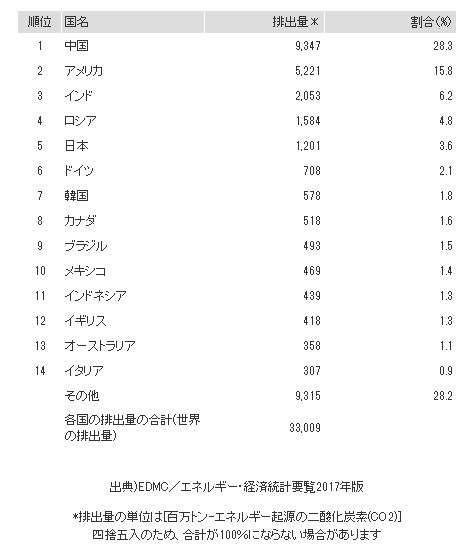 | 順位 | 国名 | 排出量＊ | 割合(%) |
|---|---|---|---|
| 1 | 中国 | 9,347 | 28.3 |
| 2 | アメリカ | 5,221 | 15.8 |
| 3 | インド | 2,053 | 6.2 |
| 4 | ロシア | 1,584 | 4.8 |
| 5 | 日本 | 1,201 | 3.6 |
| 6 | ドイツ | 708 | 2.1 |
| 7 | 韓国 | 578 | 1.8 |
| 8 | カナダ | 518 | 1.6 |
| 9 | ブラジル | 493 | 1.5 |
| 10 | メキシコ | 469 | 1.4 |
| 11 | インドネシア | 439 | 1.3 |
| 12 | イギリス | 418 | 1.3 |
| 13 | オーストラリア | 358 | 1.1 |
| 14 | イタリア | 307 | 0.9 |
| | その他 | 9,315 | 28.2 |
| | 各国の排出量の合計(世界の排出量) | 33,009 | |

出典)EDMC／エネルギー・経済統計要覧2017年版

*排出量の単位は[百万トン-エネルギー起源の二酸化炭素(CO2)]
四捨五入のため、合計が100%にならない場合があります